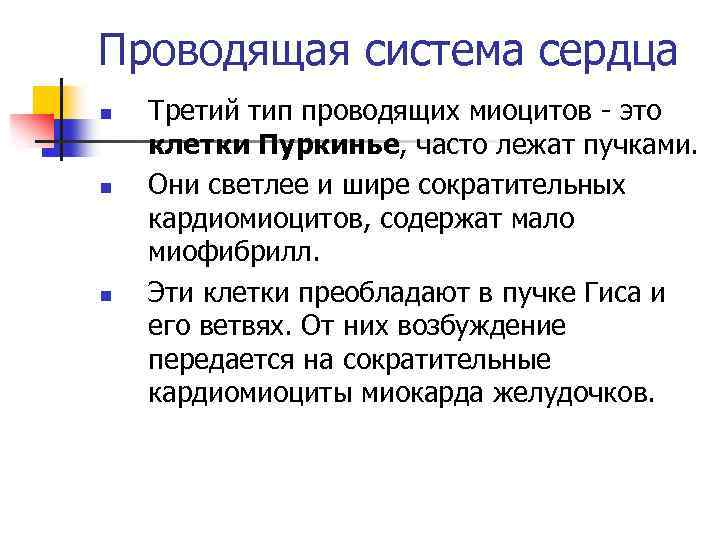 Проводящая система сердца

Третий тип проводящих миоцитов - это клетки Пуркинье, часто лежат пучками.

Они светлее и шире сократительных кардиомиоцитов, содержат мало миофибрилл.

Эти клетки преобладают в пучке Гиса и его ветвях. От них возбуждение передается на сократительные кардиомиоциты миокарда желудочков.